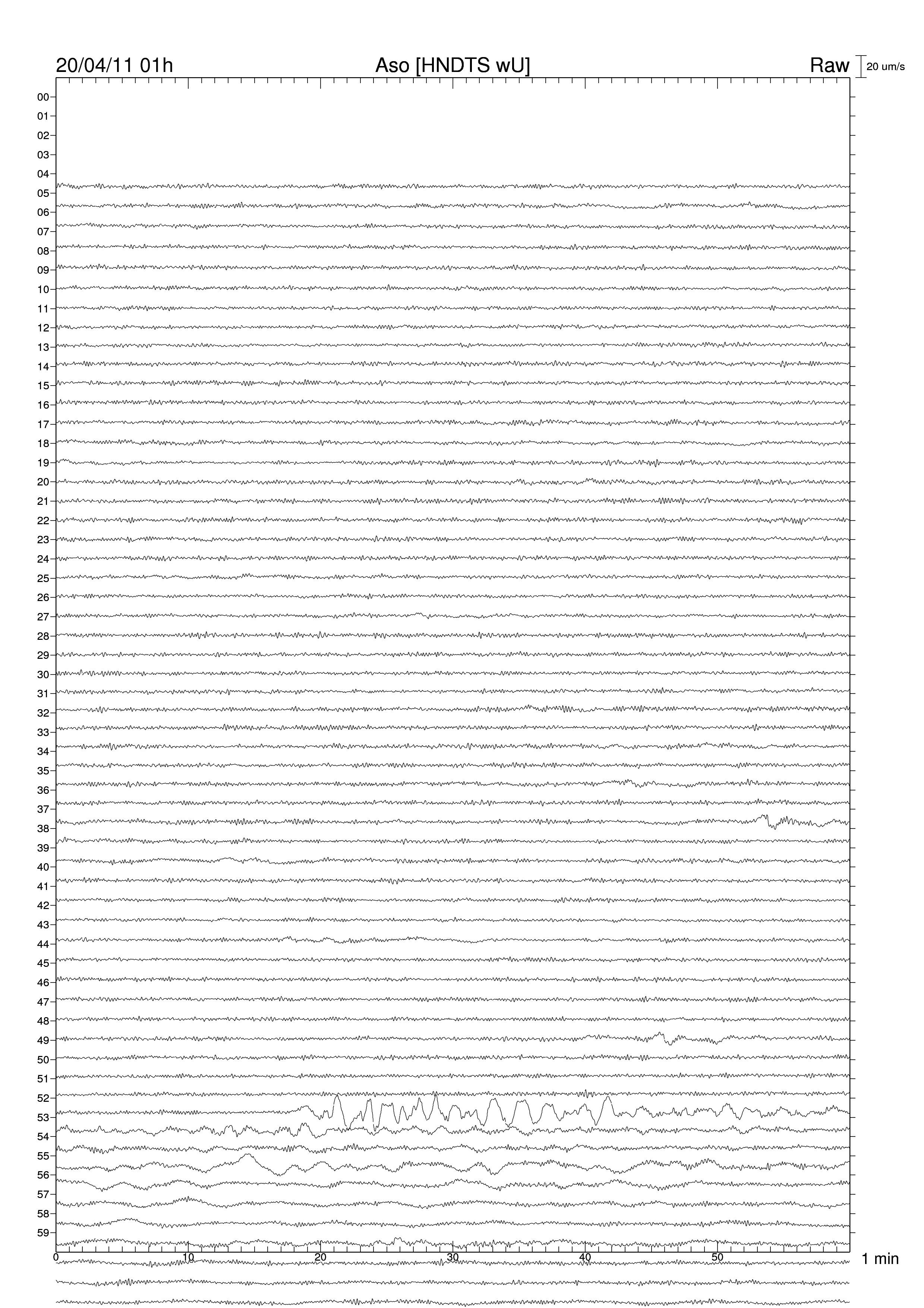 20/04/11 01h
Aso [HNDTS wU]
Raw
20 um/s

00
01
02
03
04
05
06
07
08
09
10
11
12
13
14
15
16
17
18
19
20
21
22
23
24
25
26
27
28
29
30
31
32
33
34
35
36
37
38
39
40
41
42
43
44
45
46
47
48
49
50
51
52
53
54
55
56
57
58
59

0
10
20
30
40
50
1 min